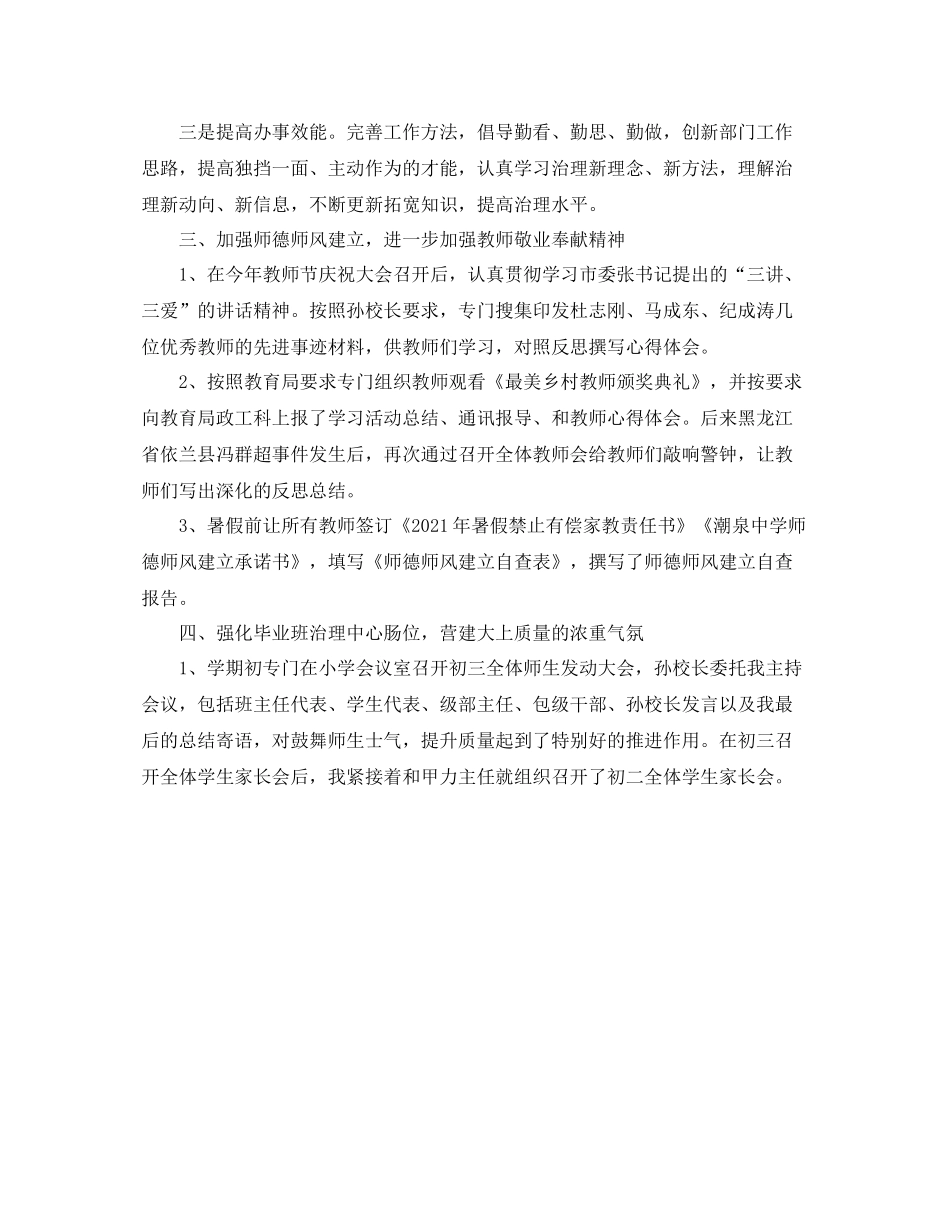 三是提高办事效能。完善工作方法，倡导勤看、勤思、勤做，创新部门工作思路，提高独挡一面、主动作为的才能，认真学习治理新理念、新方法，理解治理新动向、新信息，不断更新拓宽知识，提高治理水平。

三、加强师德师风建立，进一步加强教师敬业奉献精神

1、在今年教师节庆祝大会召开后，认真贯彻学习市委张书记提出的“三讲、三爱”的讲话精神。按照孙校长要求，专门搜集印发杜志刚、马成东、纪成涛几位优秀教师的先进事迹材料，供教师们学习，对照反思撰写心得体会。

2、按照教育局要求专门组织教师观看《最美乡村教师颁奖典礼》，并按要求向教育局政工科上报了学习活动总结、通讯报导、和教师心得体会。后来黑龙江省依兰县冯群超事件发生后，再次通过召开全体教师会给教师们敲响警钟，让教师们写出深化的反思总结。

3、暑假前让所有教师签订《2021年暑假禁止有偿家教责任书》《潮泉中学师德师风建立承诺书》，填写《师德师风建立自查表》，撰写了师德师风建立自查报告。

四、强化毕业班治理中心肠位，营建大上质量的浓重气氛

1、学期初专门在小学会议室召开初三全体师生发动大会，孙校长委托我主持会议，包括班主任代表、学生代表、级部主任、包级干部、孙校长发言以及我最后的总结寄语，对鼓舞师生士气，提升质量起到了特别好的推进作用。在初三召开全体学生家长会后，我紧接着和甲力主任就组织召开了初二全体学生家长会。